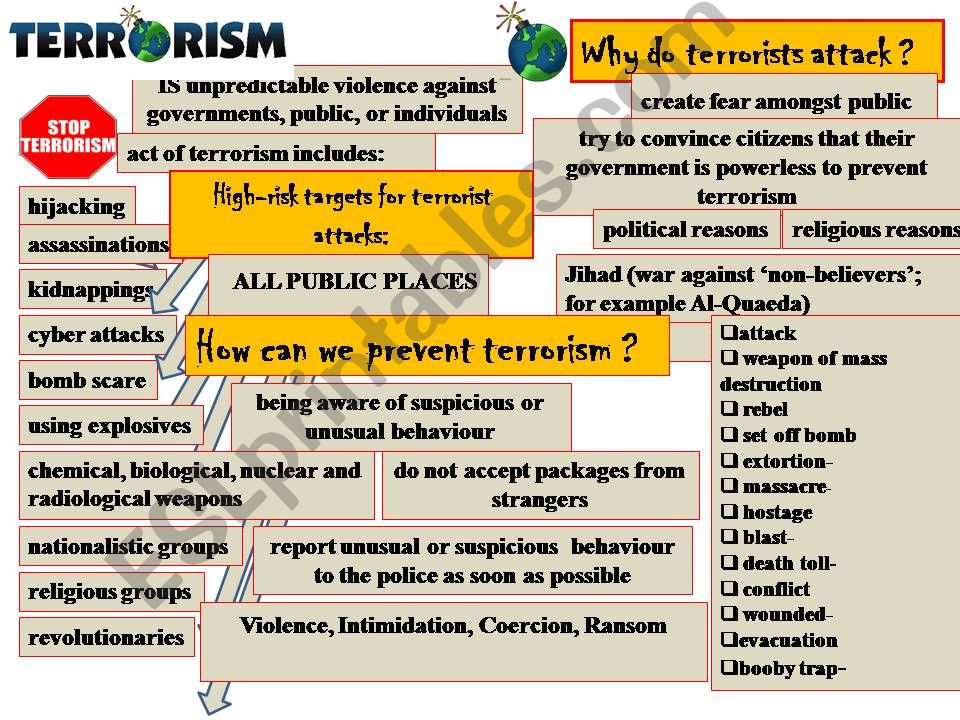 TERRORISM

IS unpredictable violence against governments, public, or individuals

STOP TERRORISM

act of terrorism includes:

hijacking

assassinations

kidnappings

cyber attacks

bomb scare

using explosives

chemical, biological, nuclear and radiological weapons

nationalistic groups

religious groups

revolutionaries

High-risk targets for terrorist attacks:

ALL PUBLIC PLACES

How can we prevent terrorism ?

being aware of suspicious or unusual behaviour

do not accept packages from strangers

report unusual or suspicious behaviour to the police as soon as possible

Violence, Intimidation, Coercion, Ransom

Why do terrorists attack ?

create fear amongst public

try to convince citizens that their government is powerless to prevent terrorism

political reasons

religious reasons

Jihad (war against 'non-believers'; for example Al-Quaeda)

❑attack
❑ weapon of mass destruction
❑ rebel
❑ set off bomb
❑ extortion-
❑ massacre-
❑ hostage
❑ blast-
❑ death toll-
❑ conflict
❑ wounded-
❑evacuation
❑booby trap-

ESLprintables.com